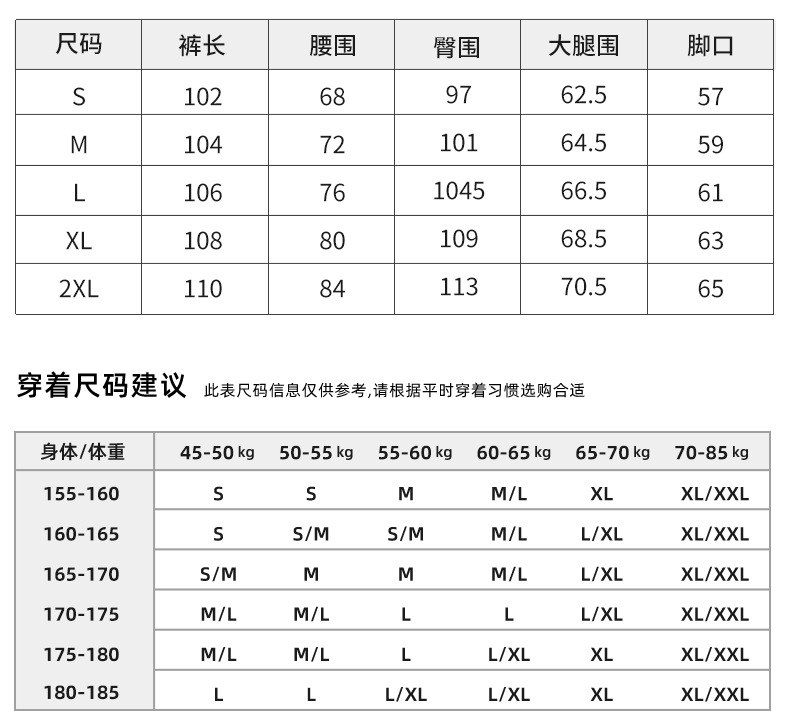 | 尺码 | 裤长 | 腰围 | 臀围 | 大腿围 | 脚口 |
|---|---|---|---|---|---|
| S | 102 | 68 | 97 | 62.5 | 57 |
| M | 104 | 72 | 101 | 64.5 | 59 |
| L | 106 | 76 | 1045 | 66.5 | 61 |
| XL | 108 | 80 | 109 | 68.5 | 63 |
| 2XL | 110 | 84 | 113 | 70.5 | 65 |

穿着尺码建议 此表尺码信息仅供参考,请根据平时穿着习惯选购合适

| 身体/体重 | 45-50 kg | 50-55 kg | 55-60 kg | 60-65 kg | 65-70 kg | 70-85 kg |
|---|---|---|---|---|---|---|
| 155-160 | S | S | M | M/L | XL | XL/XXL |
| 160-165 | S | S/M | S/M | M/L | L/XL | XL/XXL |
| 165-170 | S/M | M | M | M/L | L/XL | XL/XXL |
| 170-175 | M/L | M/L | L | L | L/XL | XL/XXL |
| 175-180 | M/L | M/L | L | L/XL | XL | XL/XXL |
| 180-185 | L | L | L/XL | L/XL | XL | XL/XXL |